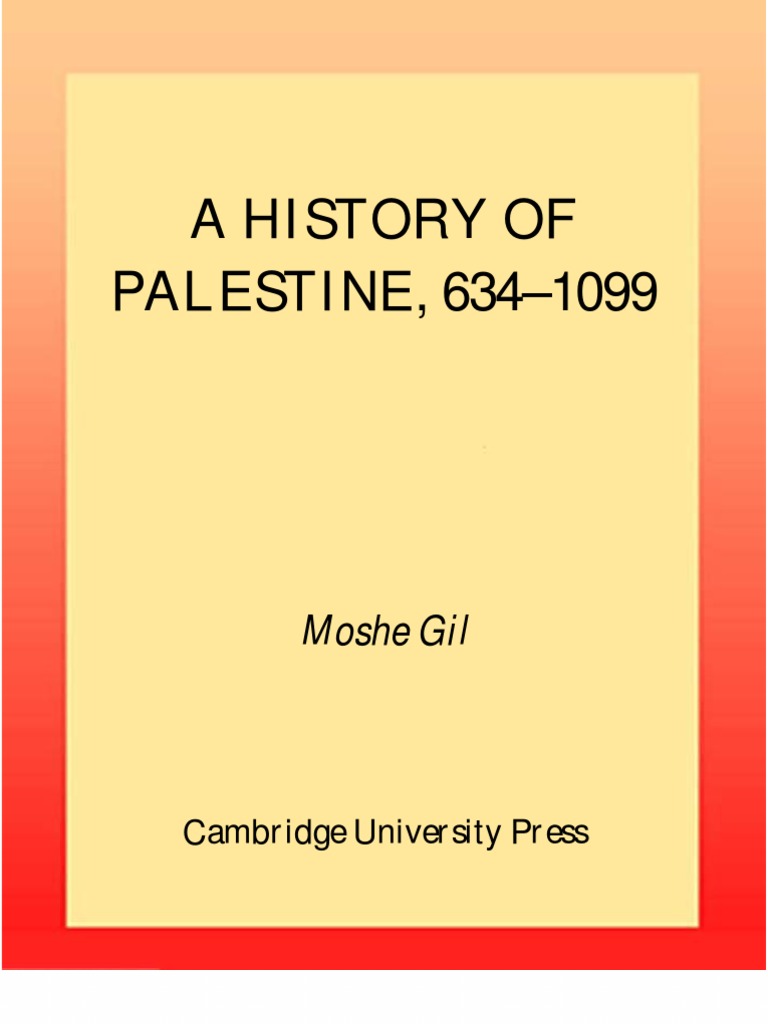 A HISTORY OF
PALESTINE, 634–1099

Moshe Gil

Cambridge University Press